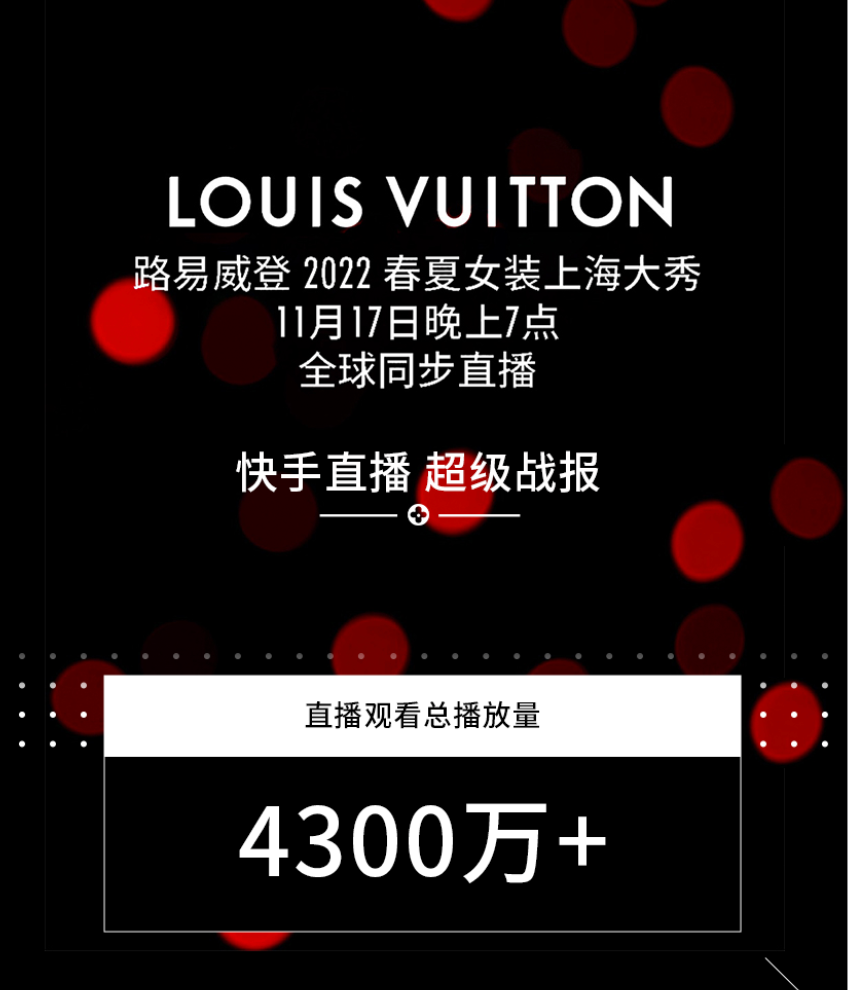 LOUIS VUITTON
路易威登 2022 春夏女装上海大秀
11月17日晚上7点
全球同步直播

快手直播 超级战报

直播观看总播放量

4300万+